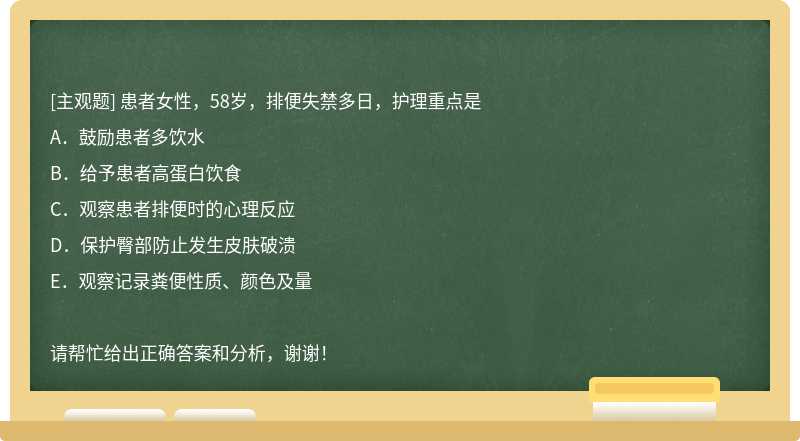 [主观题] 患者女性，58岁，排便失禁多日，护理重点是

A．鼓励患者多饮水

B．给予患者高蛋白饮食

C．观察患者排便时的心理反应

D．保护臀部防止发生皮肤破溃

E．观察记录粪便性质、颜色及量

请帮忙给出正确答案和分析，谢谢！